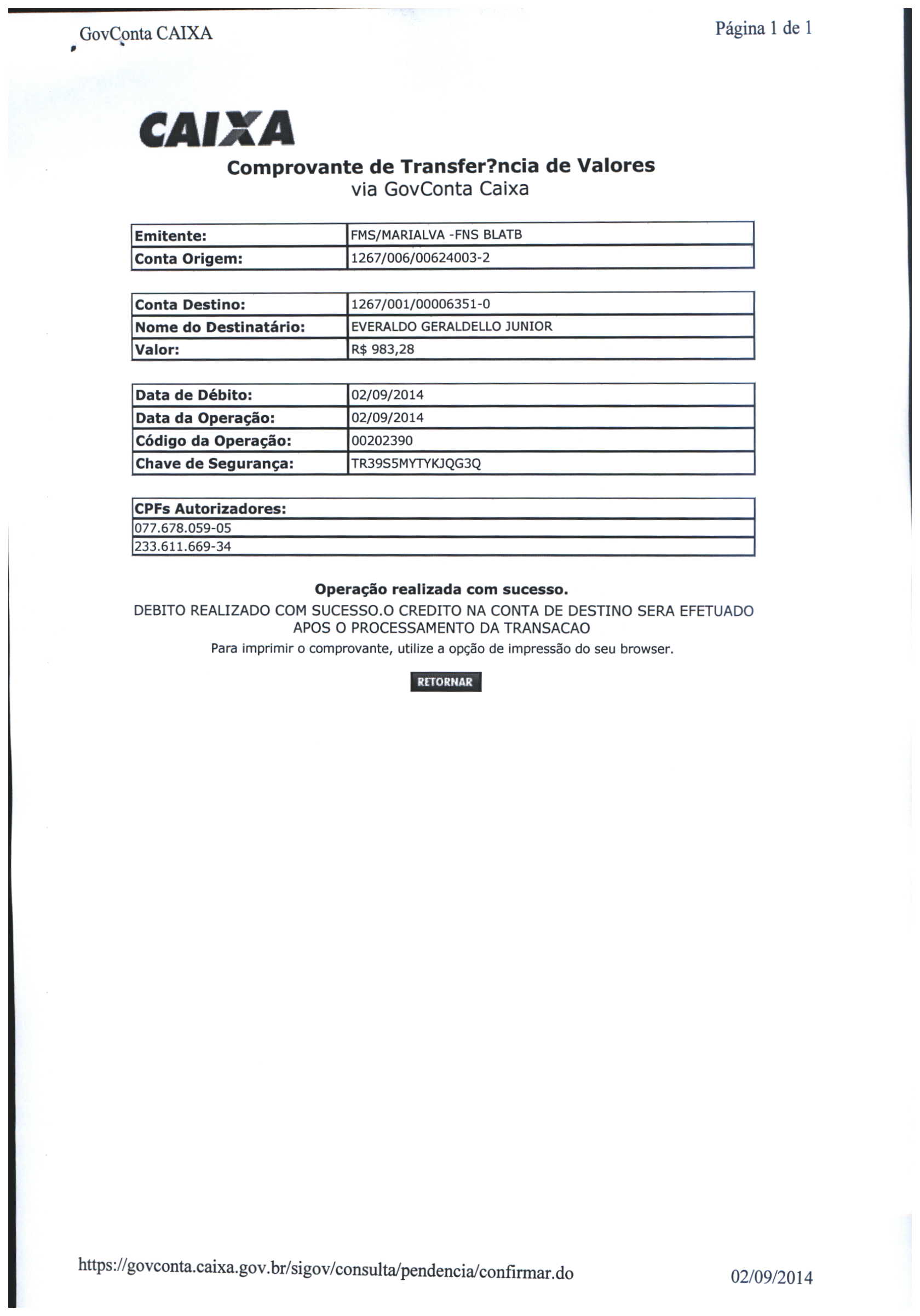 GovConta CAIXA

Página 1 de 1

CAIXA

Comprovante de Transfer?ncia de Valores
via GovConta Caixa

| Emitente: | FMS/MARIALVA -FNS BLATB |
|---|---|
| Conta Origem: | 1267/006/00624003-2 |

| Conta Destino: | 1267/001/00006351-0 |
|---|---|
| Nome do Destinatário: | EVERALDO GERALDELLO JUNIOR |
| Valor: | R$ 983,28 |

| Data de Débito: | 02/09/2014 |
|---|---|
| Data da Operação: | 02/09/2014 |
| Código da Operação: | 00202390 |
| Chave de Segurança: | TR39S5MYTYKJQG3Q |

| CPFs Autorizadores: |
|---|
| 077.678.059-05 |
| 233.611.669-34 |

Operação realizada com sucesso.
DEBITO REALIZADO COM SUCESSO.O CREDITO NA CONTA DE DESTINO SERA EFETUADO APOS O PROCESSAMENTO DA TRANSACAO
Para imprimir o comprovante, utilize a opção de impressão do seu browser.

RETORNAR

https://govconta.caixa.gov.br/sigov/consulta/pendencia/confirmar.do

02/09/2014